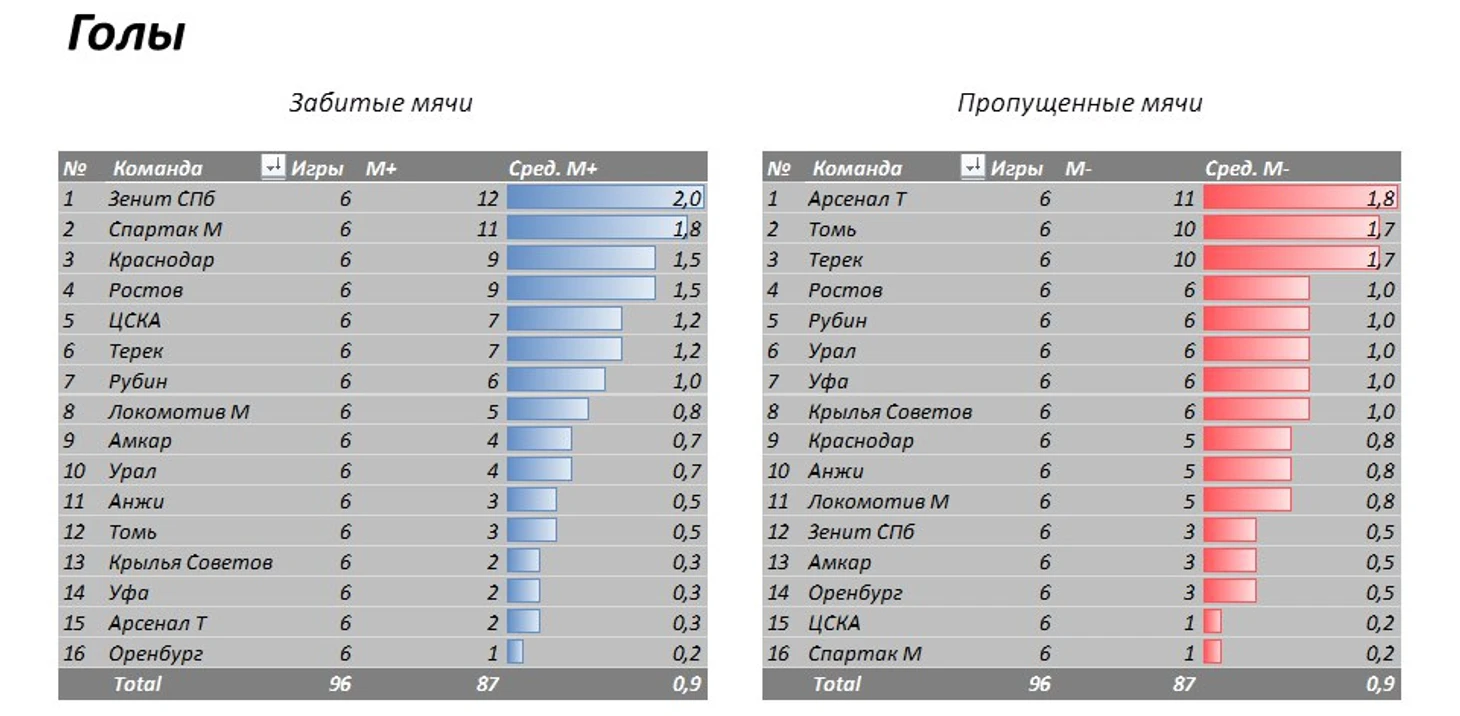 Голы

Забитые мячи

| № | Команда | Игры | М+ | Сред. М+ |
|---|---|---|---|---|
| 1 | Зенит СПб | 6 | 12 | 2,0 |
| 2 | Спартак М | 6 | 11 | 1,8 |
| 3 | Краснодар | 6 | 9 | 1,5 |
| 4 | Ростов | 6 | 9 | 1,5 |
| 5 | ЦСКА | 6 | 7 | 1,2 |
| 6 | Терек | 6 | 7 | 1,2 |
| 7 | Рубин | 6 | 6 | 1,0 |
| 8 | Локомотив М | 6 | 5 | 0,8 |
| 9 | Амкар | 6 | 4 | 0,7 |
| 10 | Урал | 6 | 4 | 0,7 |
| 11 | Анжи | 6 | 3 | 0,5 |
| 12 | Томь | 6 | 3 | 0,5 |
| 13 | Крылья Советов | 6 | 2 | 0,3 |
| 14 | Уфа | 6 | 2 | 0,3 |
| 15 | Арсенал Т | 6 | 2 | 0,3 |
| 16 | Оренбург | 6 | 1 | 0,2 |
| | Total | 96 | 87 | 0,9 |

Пропущенные мячи

| № | Команда | Игры | М- | Сред. М- |
|---|---|---|---|---|
| 1 | Арсенал Т | 6 | 11 | 1,8 |
| 2 | Томь | 6 | 10 | 1,7 |
| 3 | Терек | 6 | 10 | 1,7 |
| 4 | Ростов | 6 | 6 | 1,0 |
| 5 | Рубин | 6 | 6 | 1,0 |
| 6 | Урал | 6 | 6 | 1,0 |
| 7 | Уфа | 6 | 6 | 1,0 |
| 8 | Крылья Советов | 6 | 6 | 1,0 |
| 9 | Краснодар | 6 | 5 | 0,8 |
| 10 | Анжи | 6 | 5 | 0,8 |
| 11 | Локомотив М | 6 | 5 | 0,8 |
| 12 | Зенит СПб | 6 | 3 | 0,5 |
| 13 | Амкар | 6 | 3 | 0,5 |
| 14 | Оренбург | 6 | 3 | 0,5 |
| 15 | ЦСКА | 6 | 1 | 0,2 |
| 16 | Спартак М | 6 | 1 | 0,2 |
| | Total | 96 | 87 | 0,9 |